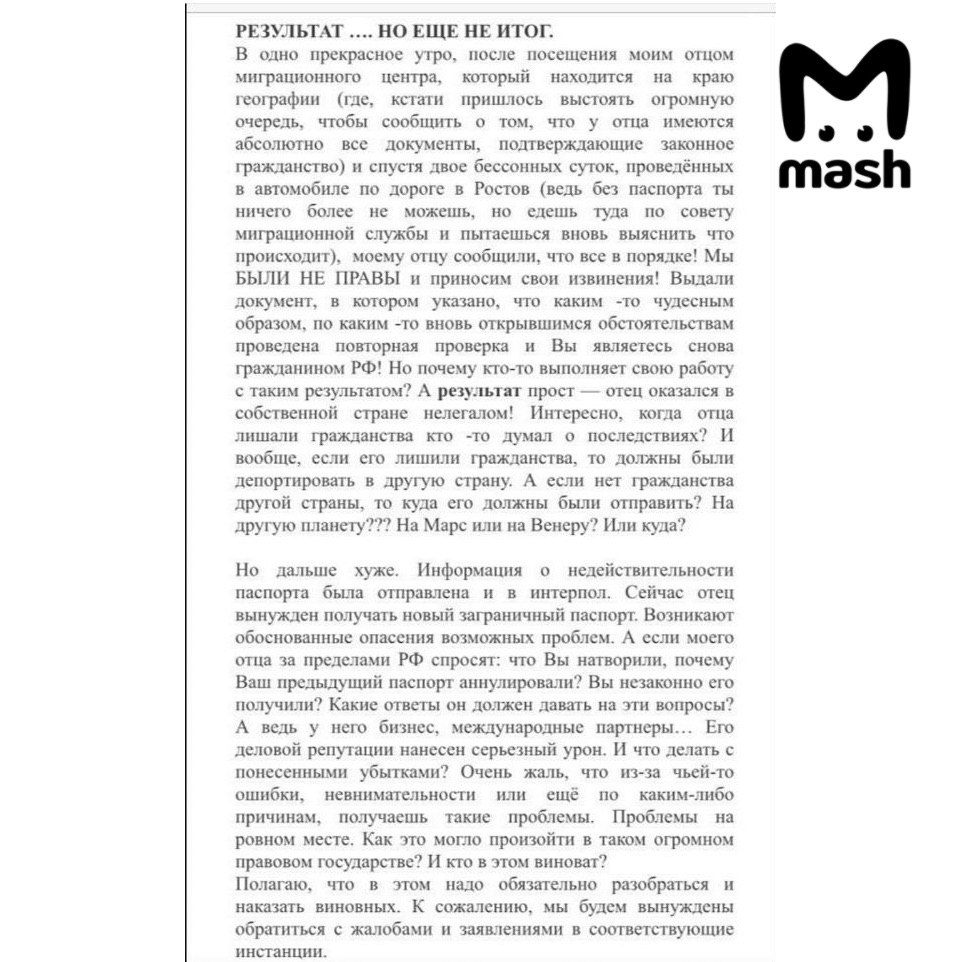 РЕЗУЛЬТАТ …. НО ЕЩЕ НЕ ИТОГ.
В одно прекрасное утро, после посещения моим отцом миграционного центра, который находится на краю географии (где, кстати пришлось выстоять огромную очередь, чтобы сообщить о том, что у отца имеются абсолютно все документы, подтверждающие законное гражданство) и спустя двое бессонных суток, проведённых в автомобиле по дороге в Ростов (ведь без паспорта ты ничего более не можешь, но едешь туда по совету миграционной службы и пытаешься вновь выяснить что происходит), моему отцу сообщили, что все в порядке! Мы БЫЛИ НЕ ПРАВЫ и приносим свои извинения! Выдали документ, в котором указано, что каким -то чудесным образом, по каким -то вновь открывшимся обстоятельствам проведена повторная проверка и Вы являетесь снова гражданином РФ! Но почему кто-то выполняет свою работу с таким результатом? А результат прост — отец оказался в собственной стране нелегалом! Интересно, когда отца лишали гражданства кто -то думал о последствиях? И вообще, если его лишили гражданства, то должны были депортировать в другую страну. А если нет гражданства другой страны, то куда его должны были отправить? На другую планету??? На Марс или на Венеру? Или куда?

Но дальше хуже. Информация о недействительности паспорта была отправлена и в интерпол. Сейчас отец вынужден получать новый заграничный паспорт. Возникают обоснованные опасения возможных проблем. А если моего отца за пределами РФ спросят: что Вы натворили, почему Ваш предыдущий паспорт аннулировали? Вы незаконно его получили? Какие ответы он должен давать на эти вопросы? А ведь у него бизнес, международные партнеры… Его деловой репутации нанесен серьезный урон. И что делать с понесенными убытками? Очень жаль, что из-за чьей-то ошибки, невнимательности или ещё по каким-либо причинам, получаешь такие проблемы. Проблемы на ровном месте. Как это могло произойти в таком огромном правовом государстве? И кто в этом виноват?
Полагаю, что в этом надо обязательно разобраться и наказать виновных. К сожалению, мы будем вынуждены обратиться с жалобами и заявлениями в соответствующие инстанции.

mash